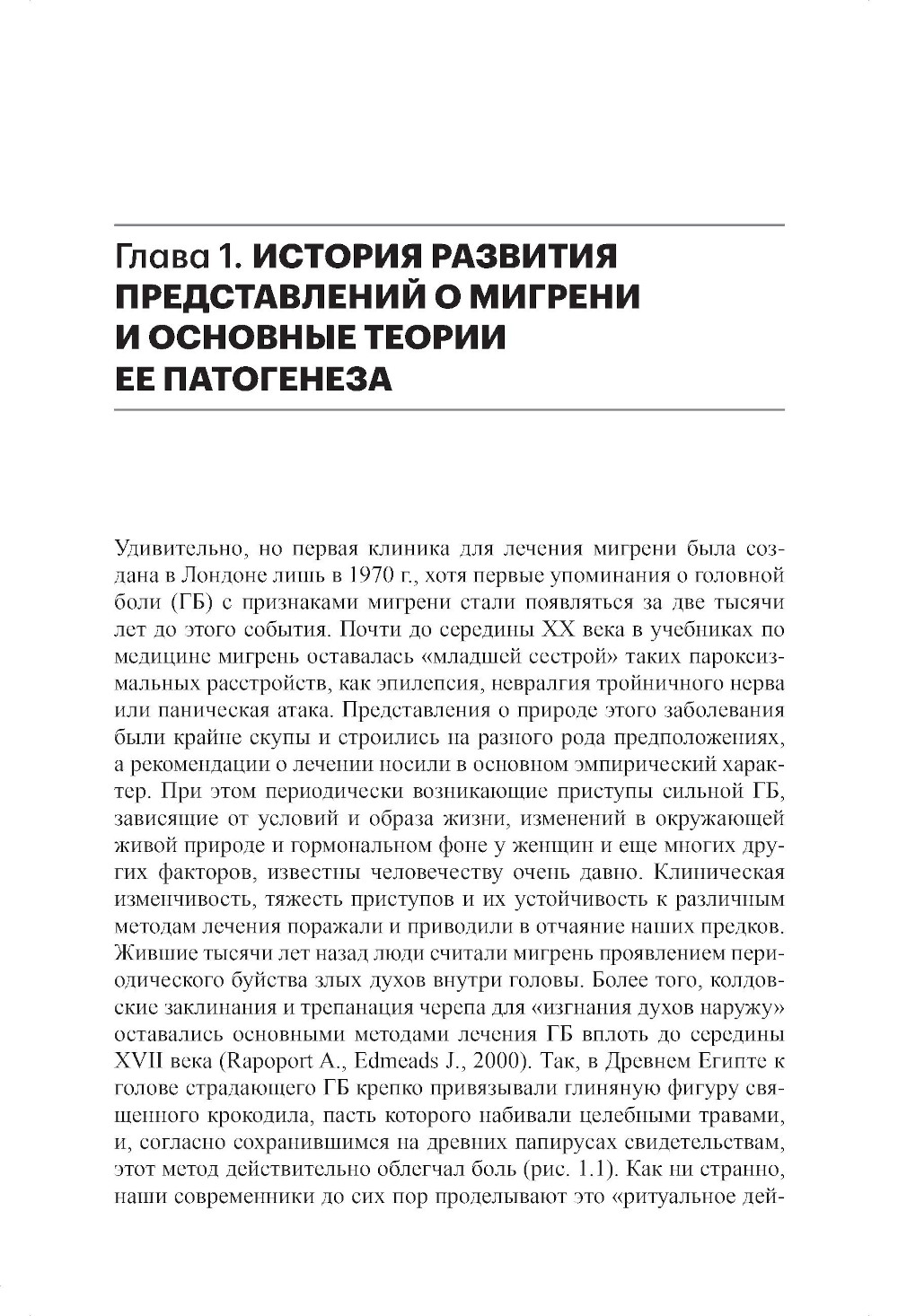 Глава 1. ИСТОРИЯ РАЗВИТИЯ ПРЕДСТАВЛЕНИЙ О МИГРЕНИ И ОСНОВНЫЕ ТЕОРИИ ЕЕ ПАТОГЕНЕЗА

Удивительно, но первая клиника для лечения мигрени была создана в Лондоне лишь в 1970 г., хотя первые упоминания о головной боли (ГБ) с признаками мигрени стали появляться за две тысячи лет до этого события. Почти до середины XX века в учебниках по медицине мигрень оставалась «младшей сестрой» таких пароксизмальных расстройств, как эпилепсия, невралгия тройничного нерва или паническая атака. Представления о природе этого заболевания были крайне скупы и строились на разного рода предположениях, а рекомендации о лечении носили в основном эмпирический характер. При этом периодически возникающие приступы сильной ГБ, зависящие от условий и образа жизни, изменений в окружающей живой природе и гормональном фоне у женщин и еще многих других факторов, известны человечеству очень давно. Клиническая изменчивость, тяжесть приступов и их устойчивость к различным методам лечения поражали и приводили в отчаяние наших предков. Жившие тысячи лет назад люди считали мигрень проявлением периодического буйства злых духов внутри головы. Более того, колдовские заклинания и трепанация черепа для «изгнания духов наружу» оставались основными методами лечения ГБ вплоть до середины XVII века (Rapoport A., Edmeads J., 2000). Так, в Древнем Египте к голове страдающего ГБ крепко привязывали глиняную фигуру священного крокодила, пасть которого набивали целебными травами, и, согласно сохранившимся на древних папирусах свидетельствам, этот метод действительно облегчал боль (рис. 1.1). Как ни странно, наши современники до сих пор проделывают это «ритуальное дей-